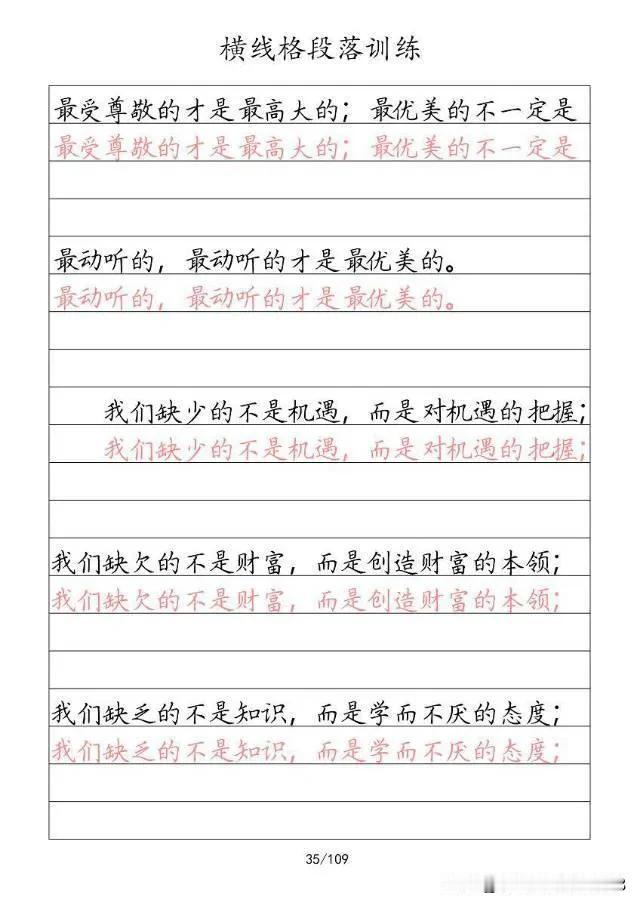 横线格段落训练

最受尊敬的才是最高大的；最优美的不一定是
最受尊敬的才是最高大的；最优美的不一定是

最动听的，最动听的才是最优美的。
最动听的，最动听的才是最优美的。

我们缺少的不是机遇，而是对机遇的把握；
我们缺少的不是机遇，而是对机遇的把握；

我们缺欠的不是财富，而是创造财富的本领；
我们缺欠的不是财富，而是创造财富的本领；

我们缺乏的不是知识，而是学而不厌的态度；
我们缺乏的不是知识，而是学而不厌的态度；

35/109